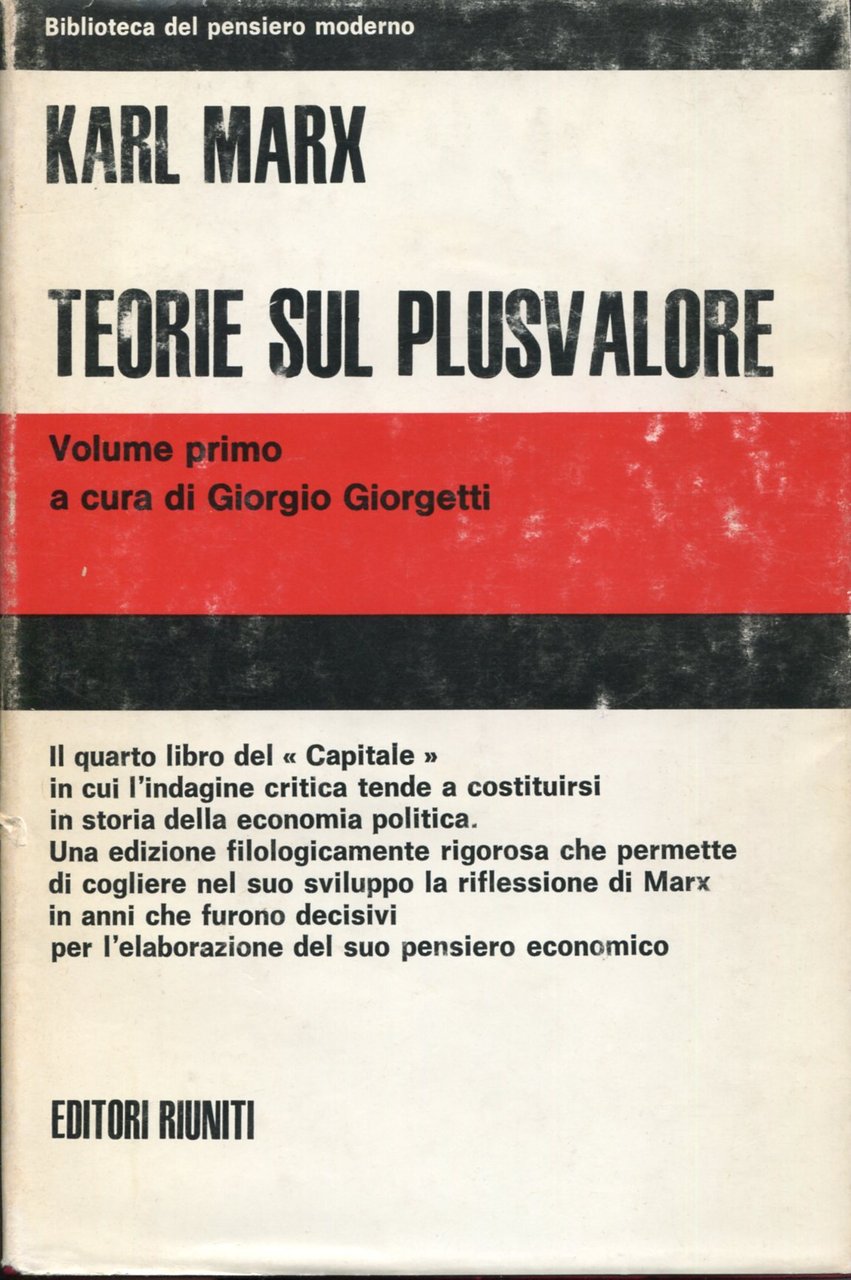 Biblioteca del pensiero moderno

KARL MARX

TEORIE SUL PLUSVALORE

Volume primo
a cura di Giorgio Giorgetti

Il quarto libro del « Capitale » in cui l'indagine critica tende a costituirsi in storia della economia politica.
Una edizione filologicamente rigorosa che permette di cogliere nel suo sviluppo la riflessione di Marx in anni che furono decisivi per l'elaborazione del suo pensiero economico

EDITORI RIUNITI